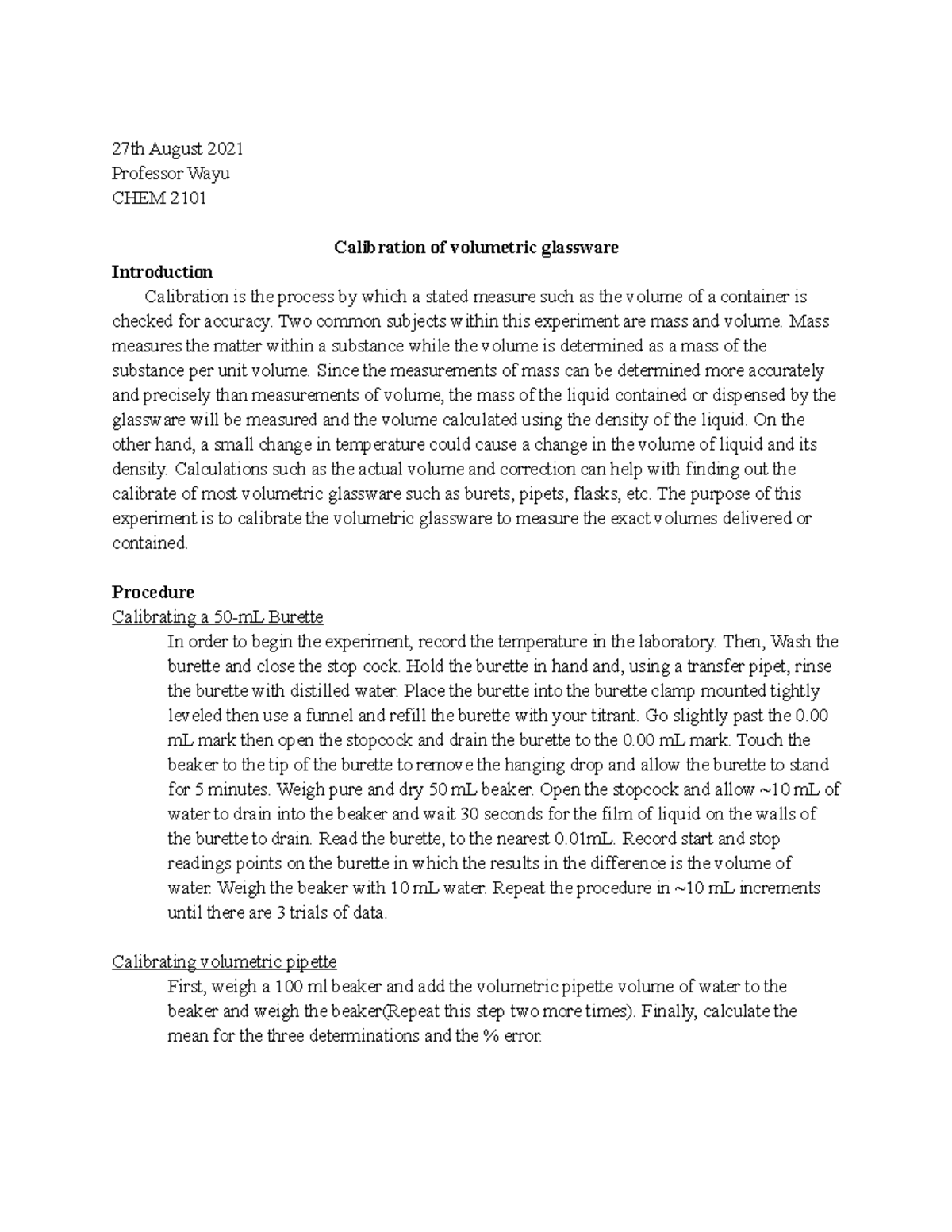 27th August 2021
Professor Wayu
CHEM 2101

Calibration of volumetric glassware

Introduction

Calibration is the process by which a stated measure such as the volume of a container is checked for accuracy. Two common subjects within this experiment are mass and volume. Mass measures the matter within a substance while the volume is determined as a mass of the substance per unit volume. Since the measurements of mass can be determined more accurately and precisely than measurements of volume, the mass of the liquid contained or dispensed by the glassware will be measured and the volume calculated using the density of the liquid. On the other hand, a small change in temperature could cause a change in the volume of liquid and its density. Calculations such as the actual volume and correction can help with finding out the calibrate of most volumetric glassware such as burets, pipets, flasks, etc. The purpose of this experiment is to calibrate the volumetric glassware to measure the exact volumes delivered or contained.

Procedure

Calibrating a 50-mL Burette

In order to begin the experiment, record the temperature in the laboratory. Then, Wash the burette and close the stop cock. Hold the burette in hand and, using a transfer pipet, rinse the burette with distilled water. Place the burette into the burette clamp mounted tightly leveled then use a funnel and refill the burette with your titrant. Go slightly past the 0.00 mL mark then open the stopcock and drain the burette to the 0.00 mL mark. Touch the beaker to the tip of the burette to remove the hanging drop and allow the burette to stand for 5 minutes. Weigh pure and dry 50 mL beaker. Open the stopcock and allow ~10 mL of water to drain into the beaker and wait 30 seconds for the film of liquid on the walls of the burette to drain. Read the burette, to the nearest 0.01mL. Record start and stop readings points on the burette in which the results in the difference is the volume of water. Weigh the beaker with 10 mL water. Repeat the procedure in ~10 mL increments until there are 3 trials of data.

Calibrating volumetric pipette

First, weigh a 100 ml beaker and add the volumetric pipette volume of water to the beaker and weigh the beaker(Repeat this step two more times). Finally, calculate the mean for the three determinations and the % error.